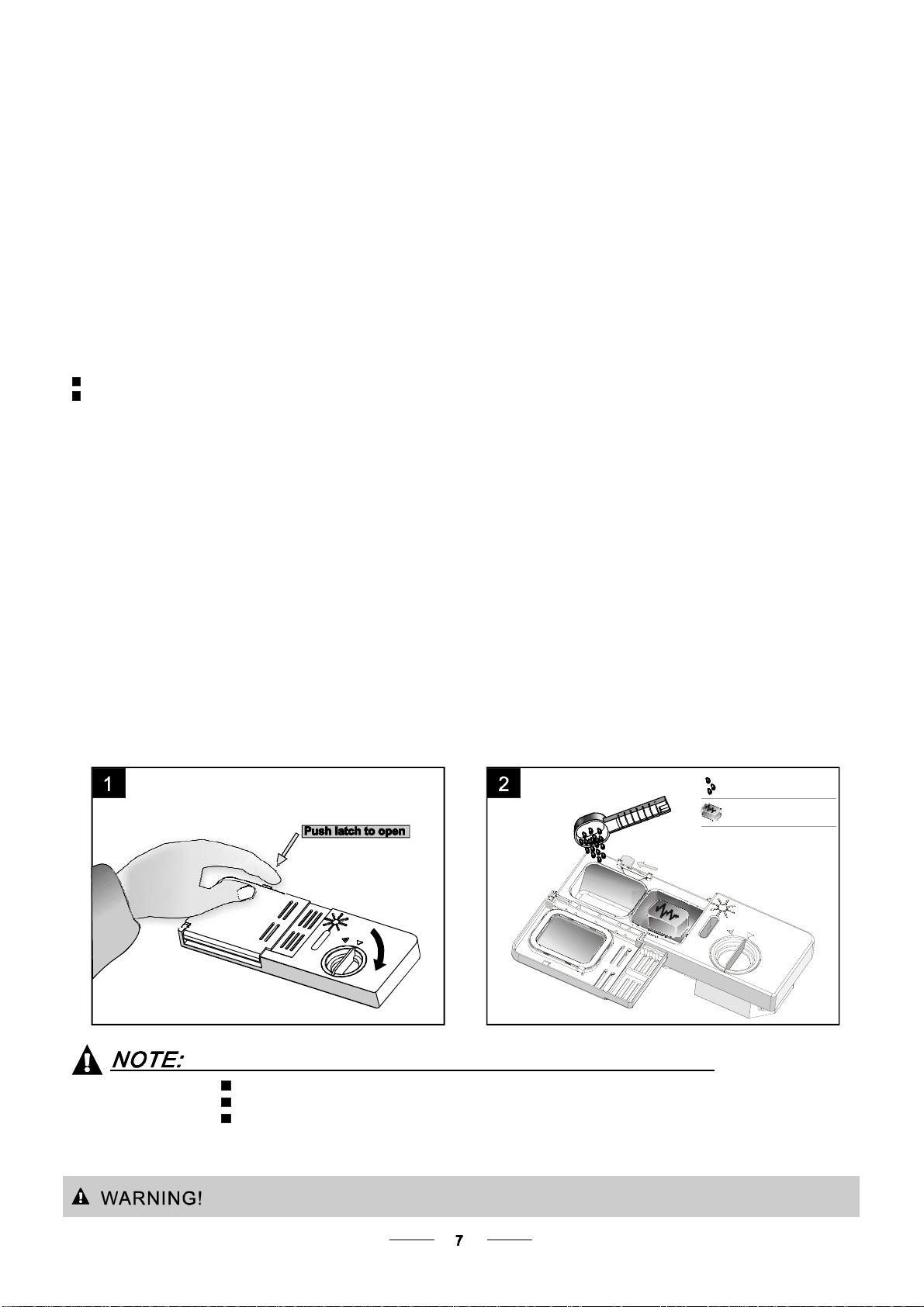 1

Push latch to open

2

NOTE:

WARNING!

7